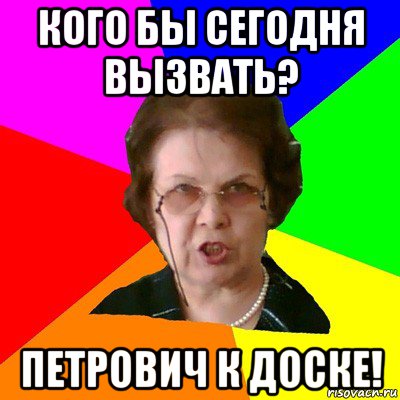 КОГО БЫ СЕГОДНЯ ВЫЗВАТЬ?

ПЕТРОВИЧ К ДОСКЕ!

risovach.ru